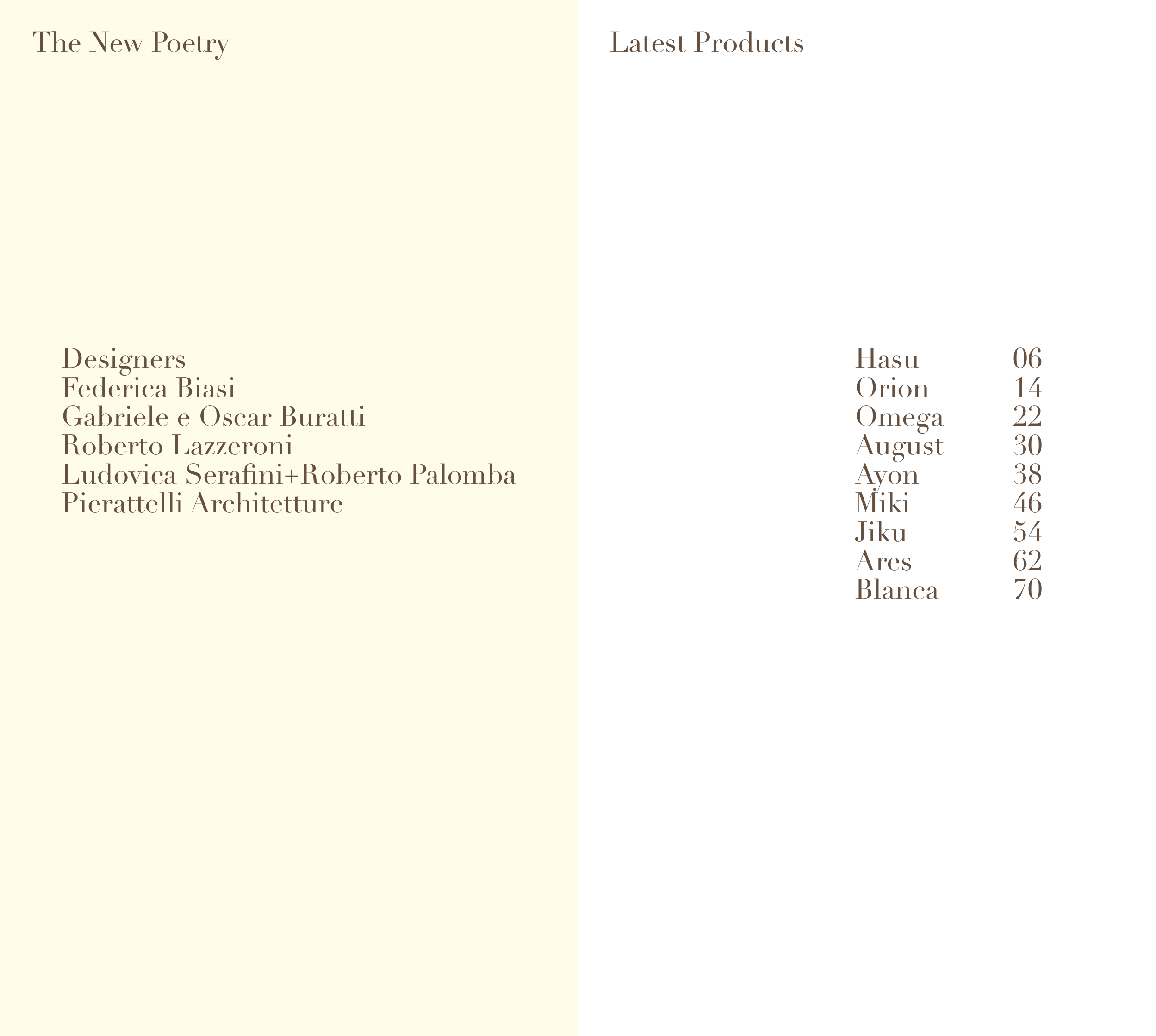 The New Poetry

Designers
Federica Biasi
Gabriele e Oscar Buratti
Roberto Lazzeroni
Ludovica Serafini+Roberto Palomba
Pierattelli Architetture

Latest Products

Hasu 06
Orion 14
Omega 22
August 30
Ayon 38
Miki 46
Jiku 54
Ares 62
Blanca 70